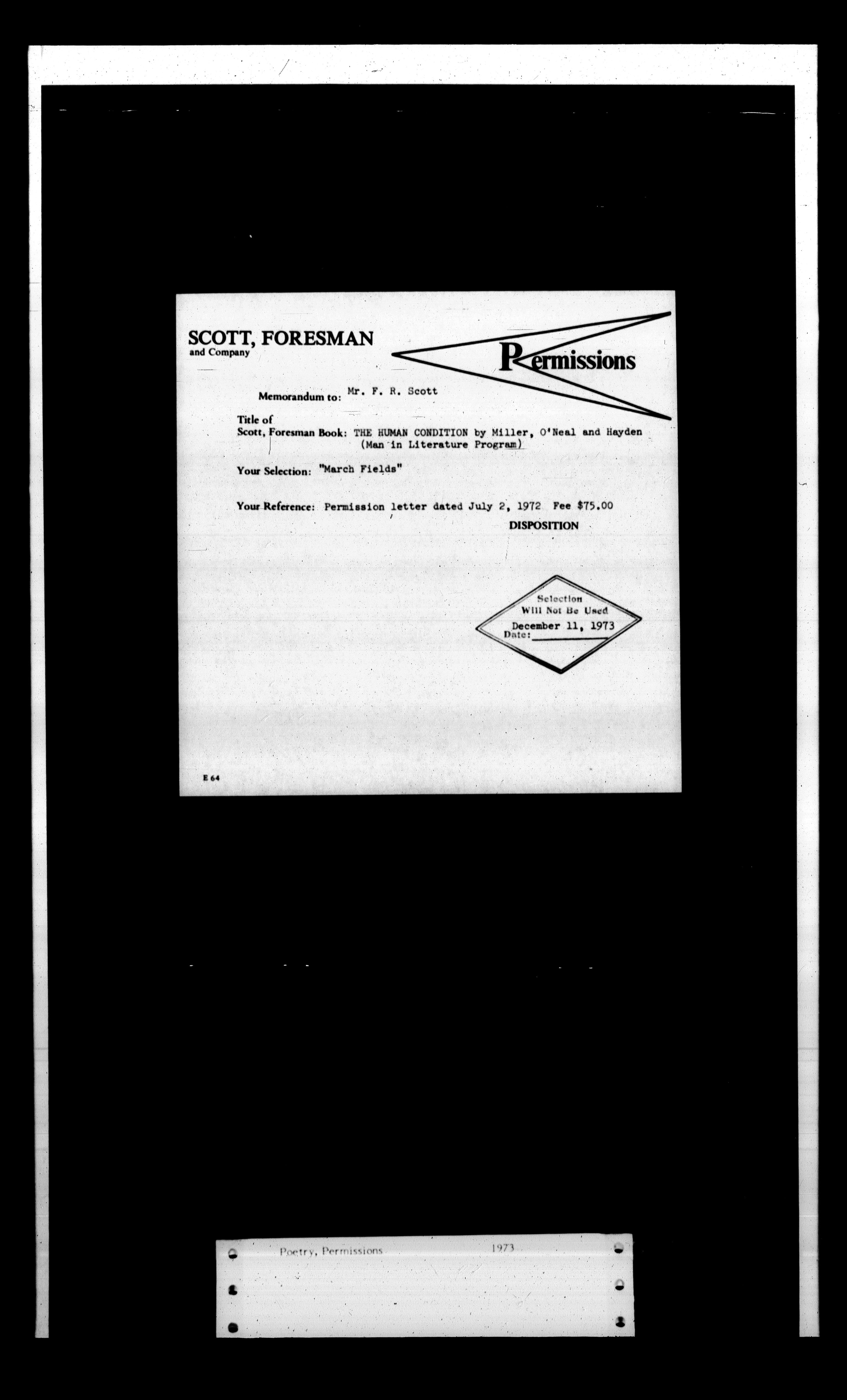 SCOTT, FORESMAN
and Company

Permissions

Memorandum to: Mr. F. R. Scott

Title of
Scott, Foresman Book: THE HUMAN CONDITION by Miller, O'Neal and Hayden
(Man in Literature Program)

Your Selection: "March Fields"

Your Reference: Permission letter dated July 2, 1972 Fee $75.00

DISPOSITION

Selection
Will Not Be Used
December 11, 1973
Date: ____

E 64

Poetry, Permissions 1973